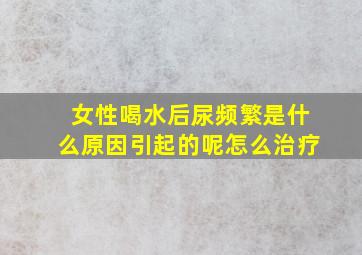 女性喝水后尿频繁是什么原因引起的呢怎么治疗